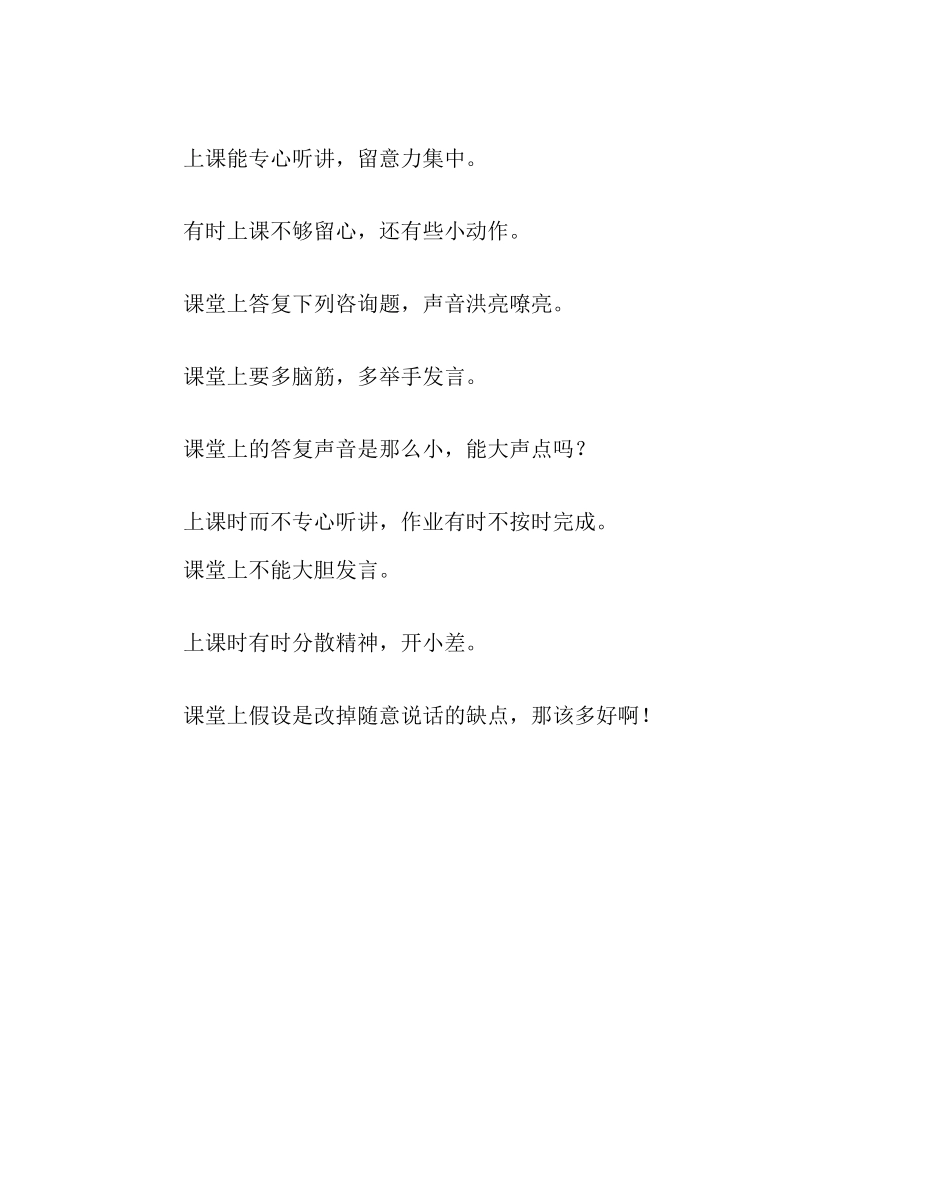 上课能专心听讲，留意力集中。

有时上课不够留心，还有些小动作。

课堂上答复下列咨询题，声音洪亮嘹亮。

课堂上要多脑筋，多举手发言。

课堂上的答复声音是那么小，能大声点吗？

上课时而不专心听讲，作业有时不按时完成。

课堂上不能大胆发言。

上课时有时分散精神，开小差。

课堂上假设是改掉随意说话的缺点，那该多好啊！